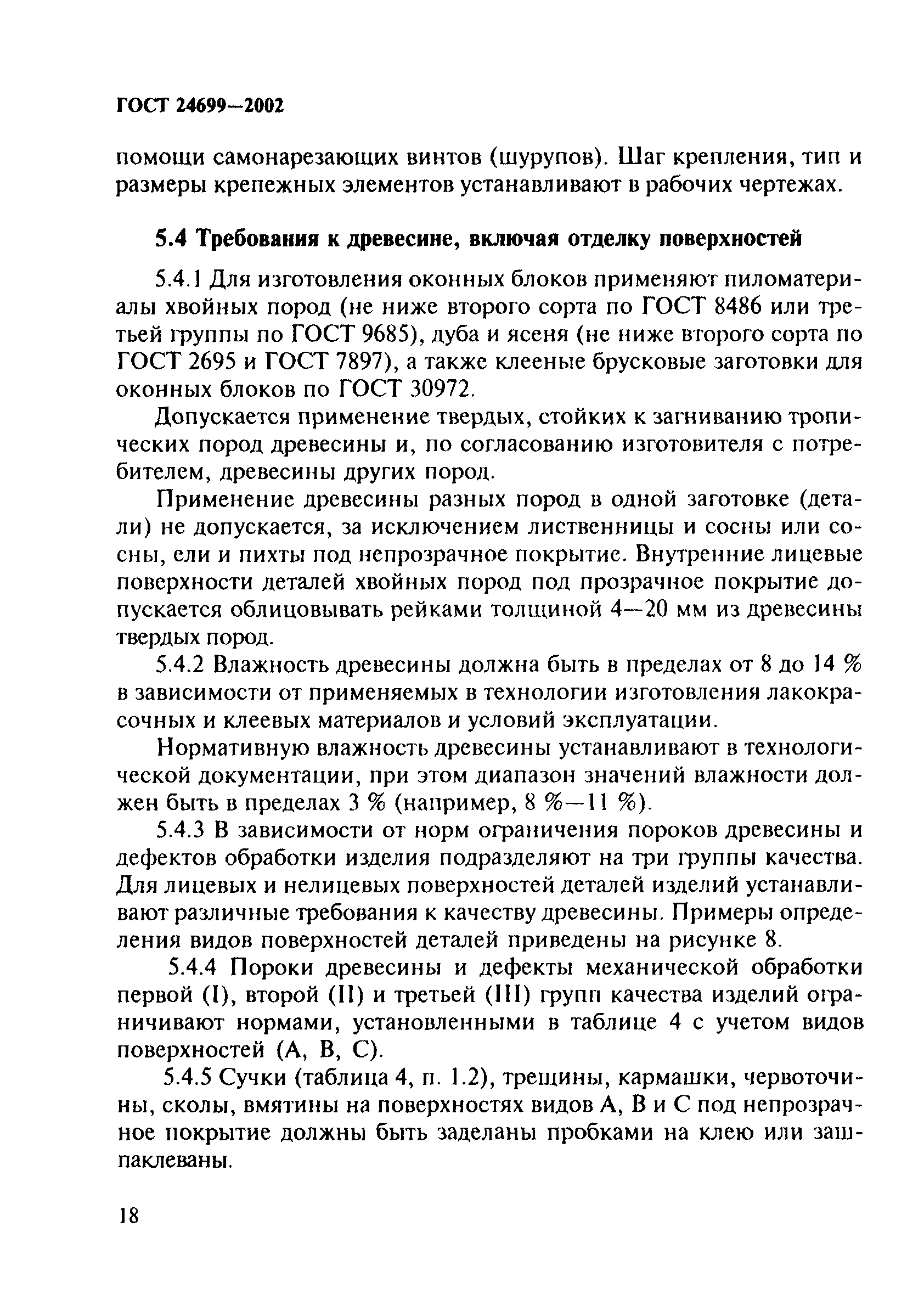 ГОСТ 24699—2002

помощи самонарезающих винтов (шурупов). Шаг крепления, тип и размеры крепежных элементов устанавливают в рабочих чертежах.

5.4 Требования к древесине, включая отделку поверхностей

5.4.1 Для изготовления оконных блоков применяют пиломатериалы хвойных пород (не ниже второго сорта по ГОСТ 8486 или третьей группы по ГОСТ 9685), дуба и ясеня (не ниже второго сорта по ГОСТ 2695 и ГОСТ 7897), а также клееные брусковые заготовки для оконных блоков по ГОСТ 30972.

Допускается применение твердых, стойких к загниванию тропических пород древесины и, по согласованию изготовителя с потребителем, древесины других пород.

Применение древесины разных пород в одной заготовке (детали) не допускается, за исключением лиственницы и сосны или сосны, ели и пихты под непрозрачное покрытие. Внутренние лицевые поверхности деталей хвойных пород под прозрачное покрытие допускается облицовывать рейками толщиной 4—20 мм из древесины твердых пород.

5.4.2 Влажность древесины должна быть в пределах от 8 до 14 % в зависимости от применяемых в технологии изготовления лакокрасочных и клеевых материалов и условий эксплуатации.

Нормативную влажность древесины устанавливают в технологической документации, при этом диапазон значений влажности должен быть в пределах 3 % (например, 8 %—11 %).

5.4.3 В зависимости от норм ограничения пороков древесины и дефектов обработки изделия подразделяют на три группы качества. Для лицевых и нелицевых поверхностей деталей изделий устанавливают различные требования к качеству древесины. Примеры определения видов поверхностей деталей приведены на рисунке 8.

5.4.4 Пороки древесины и дефекты механической обработки первой (I), второй (II) и третьей (III) групп качества изделий ограничивают нормами, установленными в таблице 4 с учетом видов поверхностей (А, В, С).

5.4.5 Сучки (таблица 4, п. 1.2), трещины, кармашки, червоточины, сколы, вмятины на поверхностях видов А, В и С под непрозрачное покрытие должны быть заделаны пробками на клею или зашпаклеваны.

18